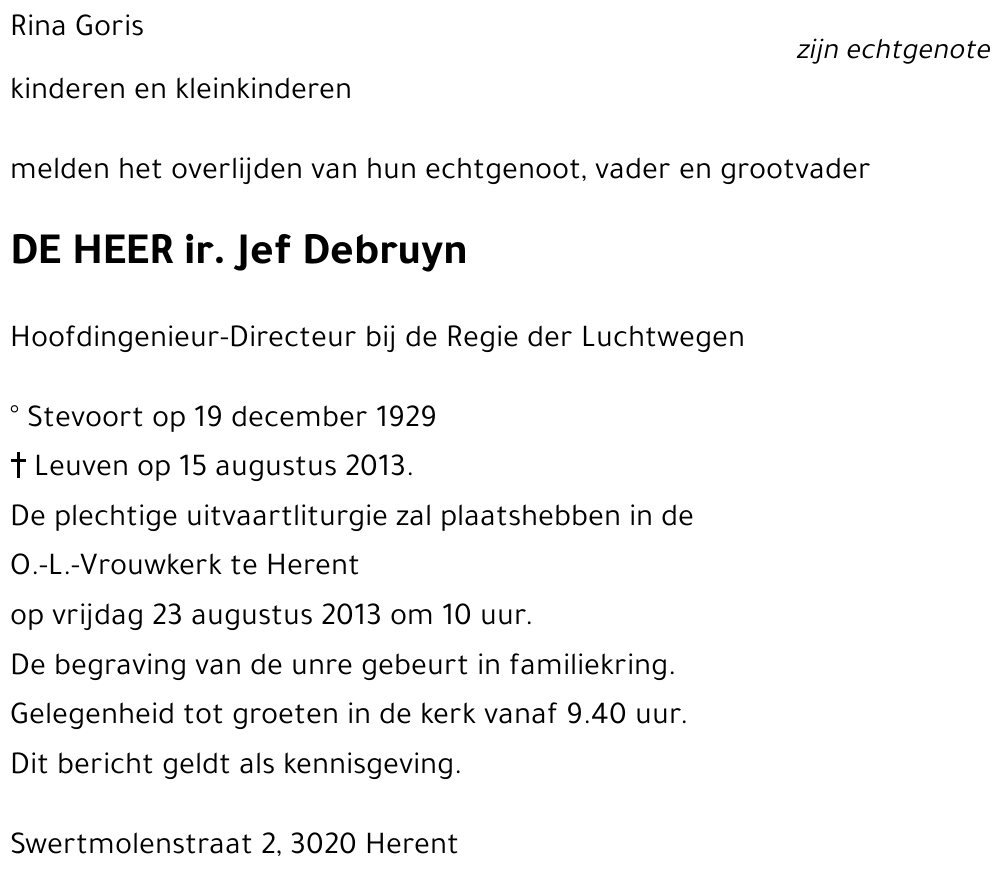 Rina Goris
zijn echtgenote

kinderen en kleinkinderen

melden het overlijden van hun echtgenoot, vader en grootvader

DE HEER ir. Jef Debruyn

Hoofdingenieur-Directeur bij de Regie der Luchtwegen

° Stevoort op 19 december 1929
† Leuven op 15 augustus 2013.
De plechtige uitvaartliturgie zal plaatshebben in de O.-L.-Vrouwkerk te Herent
op vrijdag 23 augustus 2013 om 10 uur.
De begraving van de unre gebeurt in familiekring.
Gelegenheid tot groeten in de kerk vanaf 9.40 uur.
Dit bericht geldt als kennisgeving.

Swertmolenstraat 2, 3020 Herent